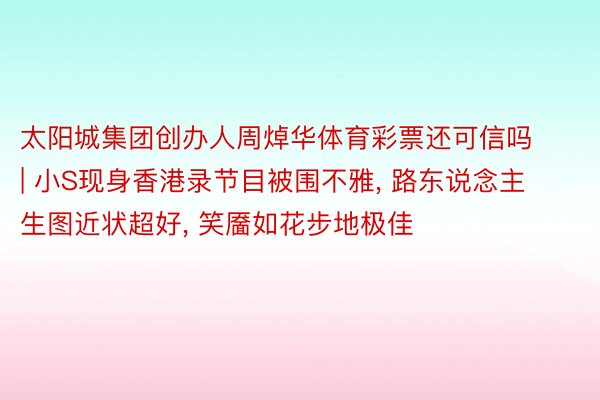 太阳城集团创办人周焯华体育彩票还可信吗 | 小S现身香港录节目被围不雅, 路东说念主生图近状超好, 笑靥如花步地极佳